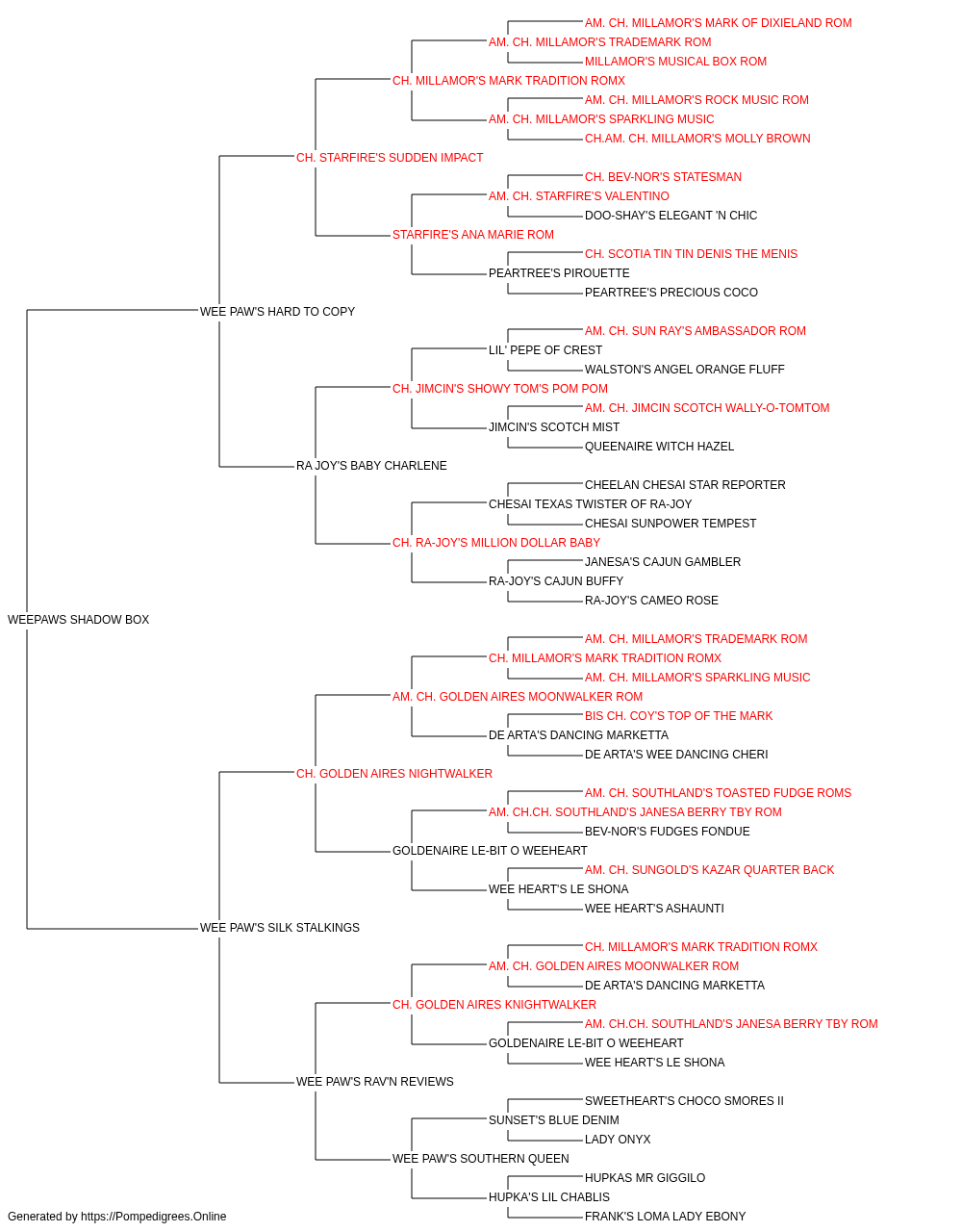 AM. CH. MILLAMOR'S MARK OF DIXIELAND ROM
AM. CH. MILLAMOR'S TRADEMARK ROM
MILLAMOR'S MUSICAL BOX ROM
CH. MILLAMOR'S MARK TRADITION ROMX
AM. CH. MILLAMOR'S ROCK MUSIC ROM
AM. CH. MILLAMOR'S SPARKLING MUSIC
CH.AM. CH. MILLAMOR'S MOLLY BROWN
CH. STARFIRE'S SUDDEN IMPACT
CH. BEV-NOR'S STATESMAN
AM. CH. STARFIRE'S VALENTINO
DOO-SHAY'S ELEGANT 'N CHIC
STARFIRE'S ANA MARIE ROM
CH. SCOTIA TIN TIN DENIS THE MENIS
PEARTREE'S PIROUETTE
PEARTREE'S PRECIOUS COCO
WEE PAW'S HARD TO COPY
AM. CH. SUN RAY'S AMBASSADOR ROM
LIL' PEPE OF CREST
WALSTON'S ANGEL ORANGE FLUFF
CH. JIMCIN'S SHOWY TOM'S POM POM
AM. CH. JIMCIN SCOTCH WALLY-O-TOMTOM
JIMCIN'S SCOTCH MIST
QUEENAIRE WITCH HAZEL
RA JOY'S BABY CHARLENE
CHEELAN CHESAI STAR REPORTER
CHESAI TEXAS TWISTER OF RA-JOY
CHESAI SUNPOWER TEMPEST
CH. RA-JOY'S MILLION DOLLAR BABY
JANESA'S CAJUN GAMBLER
RA-JOY'S CAJUN BUFFY
RA-JOY'S CAMEO ROSE
WEEPAWS SHADOW BOX
AM. CH. MILLAMOR'S TRADEMARK ROM
CH. MILLAMOR'S MARK TRADITION ROMX
AM. CH. MILLAMOR'S SPARKLING MUSIC
AM. CH. GOLDEN AIRES MOONWALKER ROM
BIS CH. COY'S TOP OF THE MARK
DE ARTA'S DANCING MARKETTA
DE ARTA'S WEE DANCING CHERI
CH. GOLDEN AIRES NIGHTWALKER
AM. CH. SOUTHLAND'S TOASTED FUDGE ROMS
AM. CH.CH. SOUTHLAND'S JANESA BERRY TBY ROM
BEV-NOR'S FUDGES FONDUE
GOLDENAIRE LE-BIT O WEEHEART
AM. CH. SUNGOLD'S KAZAR QUARTER BACK
WEE HEART'S LE SHONA
WEE HEART'S ASHAUNTI
WEE PAW'S SILK STALKINGS
CH. MILLAMOR'S MARK TRADITION ROMX
AM. CH. GOLDEN AIRES MOONWALKER ROM
DE ARTA'S DANCING MARKETTA
CH. GOLDEN AIRES KNIGHTWALKER
AM. CH.CH. SOUTHLAND'S JANESA BERRY TBY ROM
GOLDENAIRE LE-BIT O WEEHEART
WEE HEART'S LE SHONA
WEE PAW'S RAV'N REVIEWS
SWEETHEART'S CHOCO SMORES II
SUNSET'S BLUE DENIM
LADY ONYX
WEE PAW'S SOUTHERN QUEEN
HUPKAS MR GIGGILO
HUPKA'S LIL CHABLIS
FRANK'S LOMA LADY EBONY
Generated by https://Pompedigrees.Online